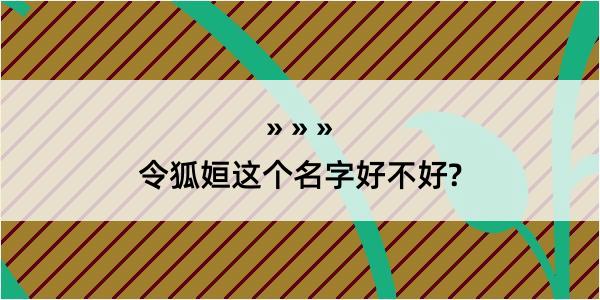 » » »

令狐姮这个名字好不好?